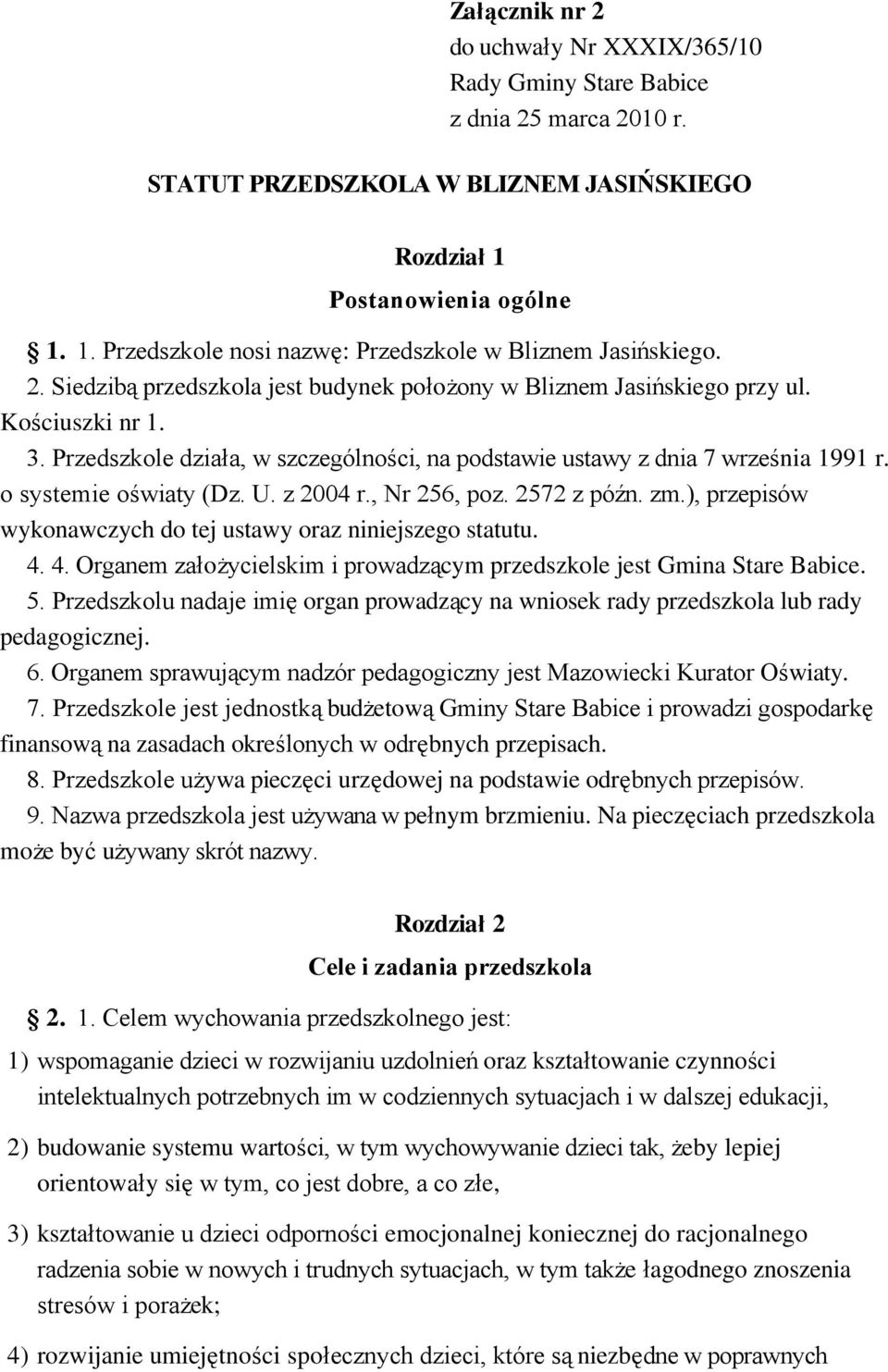 Załącznik nr 2
do uchwały Nr XXXIX/365/10
Rady Gminy Stare Babice
z dnia 25 marca 2010 r.

STATUT PRZEDSZKOLA W BLIZNEM JASIŃSKIEGO

Rozdział 1

Postanowienia ogólne

1. 1. Przedszkole nosi nazwę: Przedszkole w Bliznem Jasińskiego.
2. Siedzibą przedszkola jest budynek położony w Bliznem Jasińskiego przy ul. Kościuszki nr 1.
3. Przedszkole działa, w szczególności, na podstawie ustawy z dnia 7 września 1991 r. o systemie oświaty (Dz. U. z 2004 r., Nr 256, poz. 2572 z późn. zm.), przepisów wykonawczych do tej ustawy oraz niniejszego statutu.
4. 4. Organem założycielskim i prowadzącym przedszkole jest Gmina Stare Babice.
5. Przedszkolu nadaje imię organ prowadzący na wniosek rady przedszkola lub rady pedagogicznej.
6. Organem sprawującym nadzór pedagogiczny jest Mazowiecki Kurator Oświaty.
7. Przedszkole jest jednostką budżetową Gminy Stare Babice i prowadzi gospodarkę finansową na zasadach określonych w odrębnych przepisach.
8. Przedszkole używa pieczęci urzędowej na podstawie odrębnych przepisów.
9. Nazwa przedszkola jest używana w pełnym brzmieniu. Na pieczęciach przedszkola może być używany skrót nazwy.

Rozdział 2

Cele i zadania przedszkola

2. 1. Celem wychowania przedszkolnego jest:
1) wspomaganie dzieci w rozwijaniu uzdolnień oraz kształtowanie czynności intelektualnych potrzebnych im w codziennych sytuacjach i w dalszej edukacji,
2) budowanie systemu wartości, w tym wychowywanie dzieci tak, żeby lepiej orientowały się w tym, co jest dobre, a co złe,
3) kształtowanie u dzieci odporności emocjonalnej koniecznej do racjonalnego radzenia sobie w nowych i trudnych sytuacjach, w tym także łagodnego znoszenia stresów i porażek;
4) rozwijanie umiejętności społecznych dzieci, które są niezbędne w poprawnych